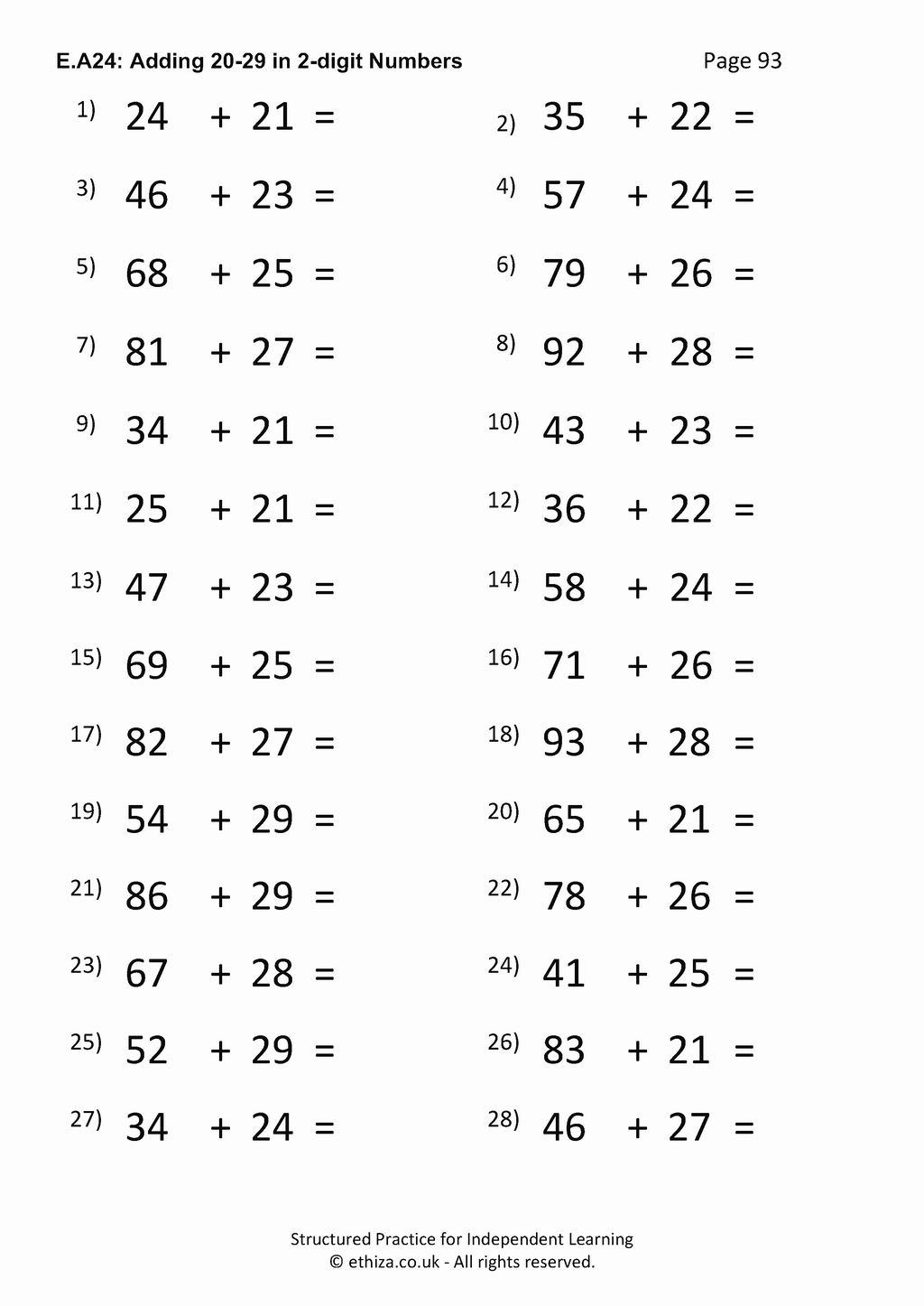 E.A24: Adding 20-29 in 2-digit Numbers

Page 93

1) $24 + 21 =$

2) $35 + 22 =$

3) $46 + 23 =$

4) $57 + 24 =$

5) $68 + 25 =$

6) $79 + 26 =$

7) $81 + 27 =$

8) $92 + 28 =$

9) $34 + 21 =$

10) $43 + 23 =$

11) $25 + 21 =$

12) $36 + 22 =$

13) $47 + 23 =$

14) $58 + 24 =$

15) $69 + 25 =$

16) $71 + 26 =$

17) $82 + 27 =$

18) $93 + 28 =$

19) $54 + 29 =$

20) $65 + 21 =$

21) $86 + 29 =$

22) $78 + 26 =$

23) $67 + 28 =$

24) $41 + 25 =$

25) $52 + 29 =$

26) $83 + 21 =$

27) $34 + 24 =$

28) $46 + 27 =$

Structured Practice for Independent Learning
© ethiza.co.uk - All rights reserved.